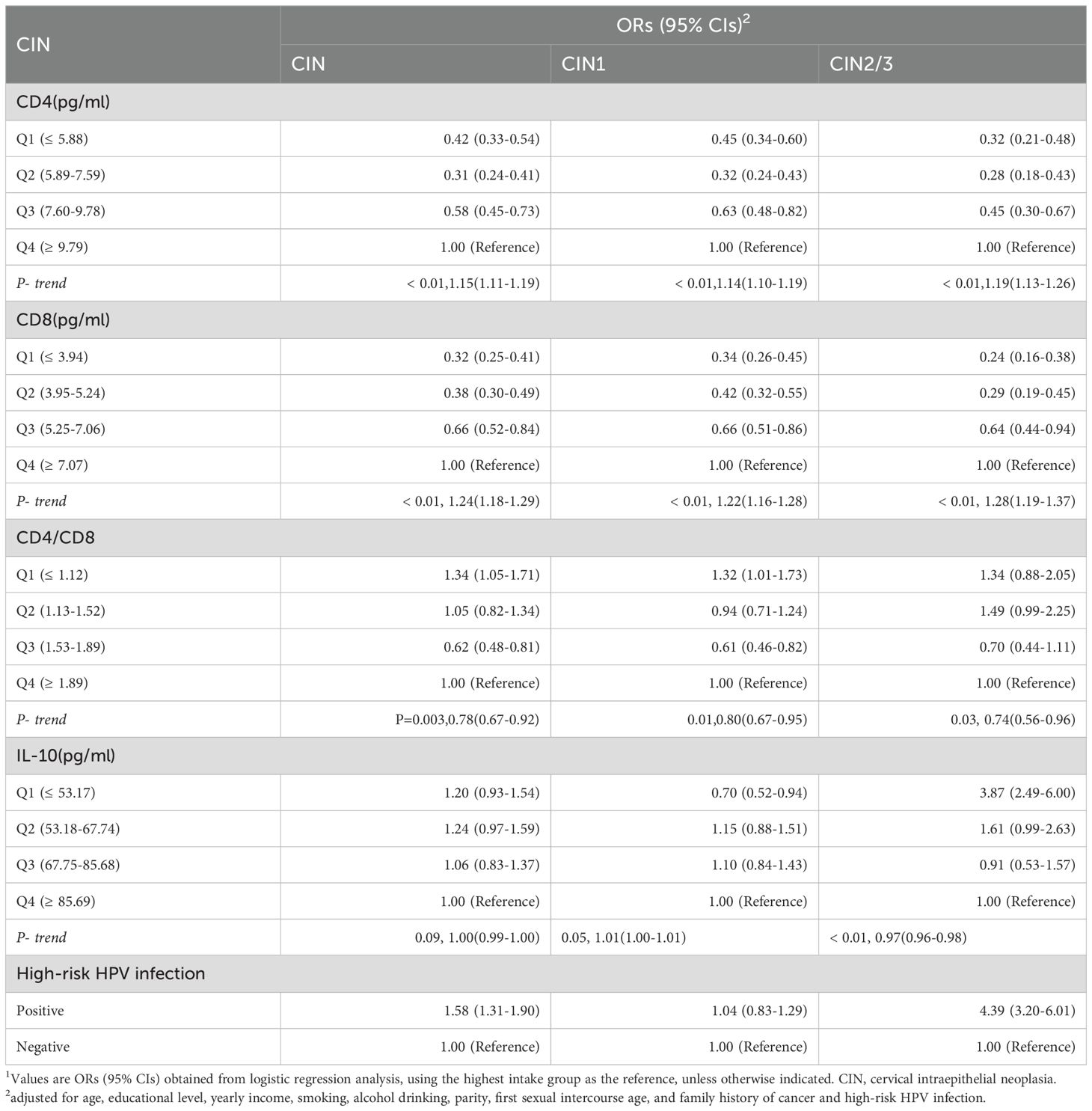 | CIN | ORs (95% CIs)$^2$ | | |
|---|---|---|---|
| | CIN | CIN1 | CIN2/3 |
| CD4(pg/ml) | | | |
| Q1 (≤ 5.88) | 0.42 (0.33-0.54) | 0.45 (0.34-0.60) | 0.32 (0.21-0.48) |
| Q2 (5.89-7.59) | 0.31 (0.24-0.41) | 0.32 (0.24-0.43) | 0.28 (0.18-0.43) |
| Q3 (7.60-9.78) | 0.58 (0.45-0.73) | 0.63 (0.48-0.82) | 0.45 (0.30-0.67) |
| Q4 (≥ 9.79) | 1.00 (Reference) | 1.00 (Reference) | 1.00 (Reference) |
| P- trend | < 0.01,1.15(1.11-1.19) | < 0.01,1.14(1.10-1.19) | < 0.01,1.19(1.13-1.26) |
| CD8(pg/ml) | | | |
| Q1 (≤ 3.94) | 0.32 (0.25-0.41) | 0.34 (0.26-0.45) | 0.24 (0.16-0.38) |
| Q2 (3.95-5.24) | 0.38 (0.30-0.49) | 0.42 (0.32-0.55) | 0.29 (0.19-0.45) |
| Q3 (5.25-7.06) | 0.66 (0.52-0.84) | 0.66 (0.51-0.86) | 0.64 (0.44-0.94) |
| Q4 (≥ 7.07) | 1.00 (Reference) | 1.00 (Reference) | 1.00 (Reference) |
| P- trend | < 0.01, 1.24(1.18-1.29) | < 0.01, 1.22(1.16-1.28) | < 0.01, 1.28(1.19-1.37) |
| CD4/CD8 | | | |
| Q1 (≤ 1.12) | 1.34 (1.05-1.71) | 1.32 (1.01-1.73) | 1.34 (0.88-2.05) |
| Q2 (1.13-1.52) | 1.05 (0.82-1.34) | 0.94 (0.71-1.24) | 1.49 (0.99-2.25) |
| Q3 (1.53-1.89) | 0.62 (0.48-0.81) | 0.61 (0.46-0.82) | 0.70 (0.44-1.11) |
| Q4 (≥ 1.89) | 1.00 (Reference) | 1.00 (Reference) | 1.00 (Reference) |
| P- trend | P=0.003,0.78(0.67-0.92) | 0.01,0.80(0.67-0.95) | 0.03, 0.74(0.56-0.96) |
| IL-10(pg/ml) | | | |
| Q1 (≤ 53.17) | 1.20 (0.93-1.54) | 0.70 (0.52-0.94) | 3.87 (2.49-6.00) |
| Q2 (53.18-67.74) | 1.24 (0.97-1.59) | 1.15 (0.88-1.51) | 1.61 (0.99-2.63) |
| Q3 (67.75-85.68) | 1.06 (0.83-1.37) | 1.10 (0.84-1.43) | 0.91 (0.53-1.57) |
| Q4 (≥ 85.69) | 1.00 (Reference) | 1.00 (Reference) | 1.00 (Reference) |
| P- trend | 0.09, 1.00(0.99-1.00) | 0.05, 1.01(1.00-1.01) | < 0.01, 0.97(0.96-0.98) |
| High-risk HPV infection | | | |
| Positive | 1.58 (1.31-1.90) | 1.04 (0.83-1.29) | 4.39 (3.20-6.01) |
| Negative | 1.00 (Reference) | 1.00 (Reference) | 1.00 (Reference) |

$^1$Values are ORs (95% CIs) obtained from logistic regression analysis, using the highest intake group as the reference, unless otherwise indicated. CIN, cervical intraepithelial neoplasia.
$^2$adjusted for age, educational level, yearly income, smoking, alcohol drinking, parity, first sexual intercourse age, and family history of cancer and high-risk HPV infection.